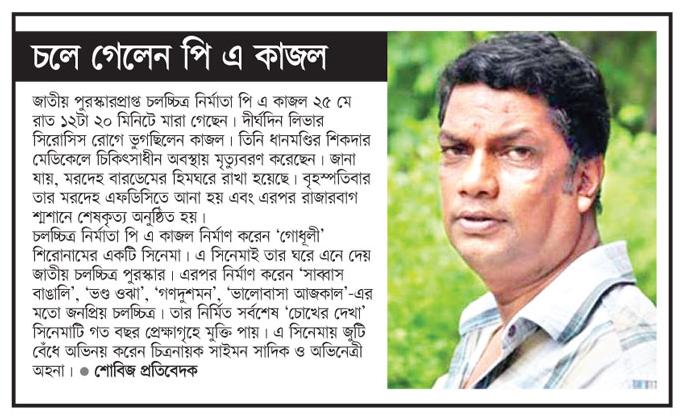 চলে গেলেন পি এ কাজল

জাতীয় পুরস্কারপ্রাপ্ত চলচ্চিত্র নির্মাতা পি এ কাজল ২৫ মে রাত ১২টা ২০ মিনিটে মারা গেছেন। দীর্ঘদিন লিভার সিরোসিস রোগে ভুগছিলেন কাজল। তিনি ধানমণ্ডির শিকদার মেডিকেলে চিকিৎসাধীন অবস্থায় মৃত্যুবরণ করেছেন। জানা যায়, মরদেহ বারডেমের হিমঘরে রাখা হয়েছে। বৃহস্পতিবার তার মরদেহ এফডিসিতে আনা হয় এবং এরপর রাজারবাগ শ্মশানে শেষকৃত্য অনুষ্ঠিত হয়।
চলচ্চিত্র নির্মাতা পি এ কাজল নির্মাণ করেন 'গোধূলী' শিরোনামের একটি সিনেমা। এ সিনেমাই তার ঘরে এনে দেয় জাতীয় চলচ্চিত্র পুরস্কার। এরপর নির্মাণ করেন 'সাব্বাস বাঙালি', 'ভণ্ড ওঝা', 'গণদুশমন', 'ভালোবাসা আজকাল'-এর মতো জনপ্রিয় চলচ্চিত্র। তার নির্মিত সর্বশেষ 'চোখের দেখা' সিনেমাটি গত বছর প্রেক্ষাগৃহে মুক্তি পায়। এ সিনেমায় জুটি বেঁধে অভিনয় করেন চিত্রনায়ক সাইমন সাদিক ও অভিনেত্রী অহনা। ● শোবিজ প্রতিবেদক